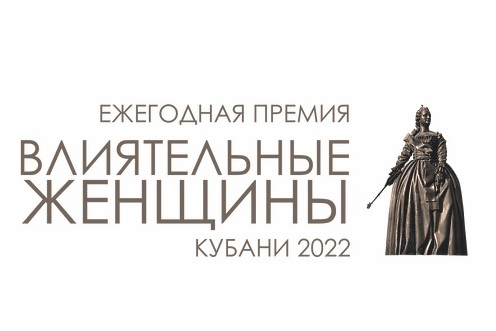 ЕЖЕГОДНАЯ ПРЕМИЯ
ВЛИЯТЕЛЬНЫЕ ЖЕНЩИНЫ
КУБАНИ 2022